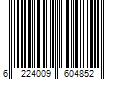 6 224009 604852